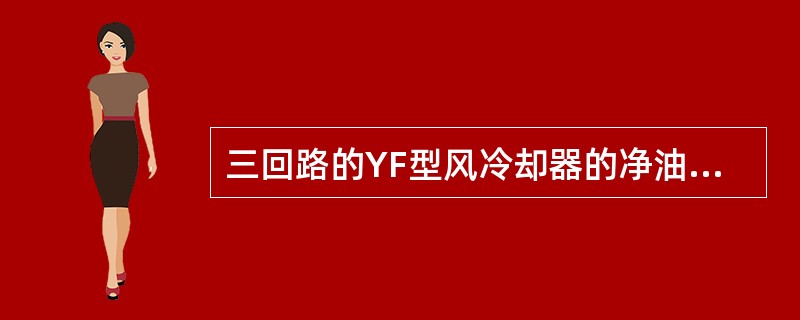 三回路的YF型风冷却器的净油...